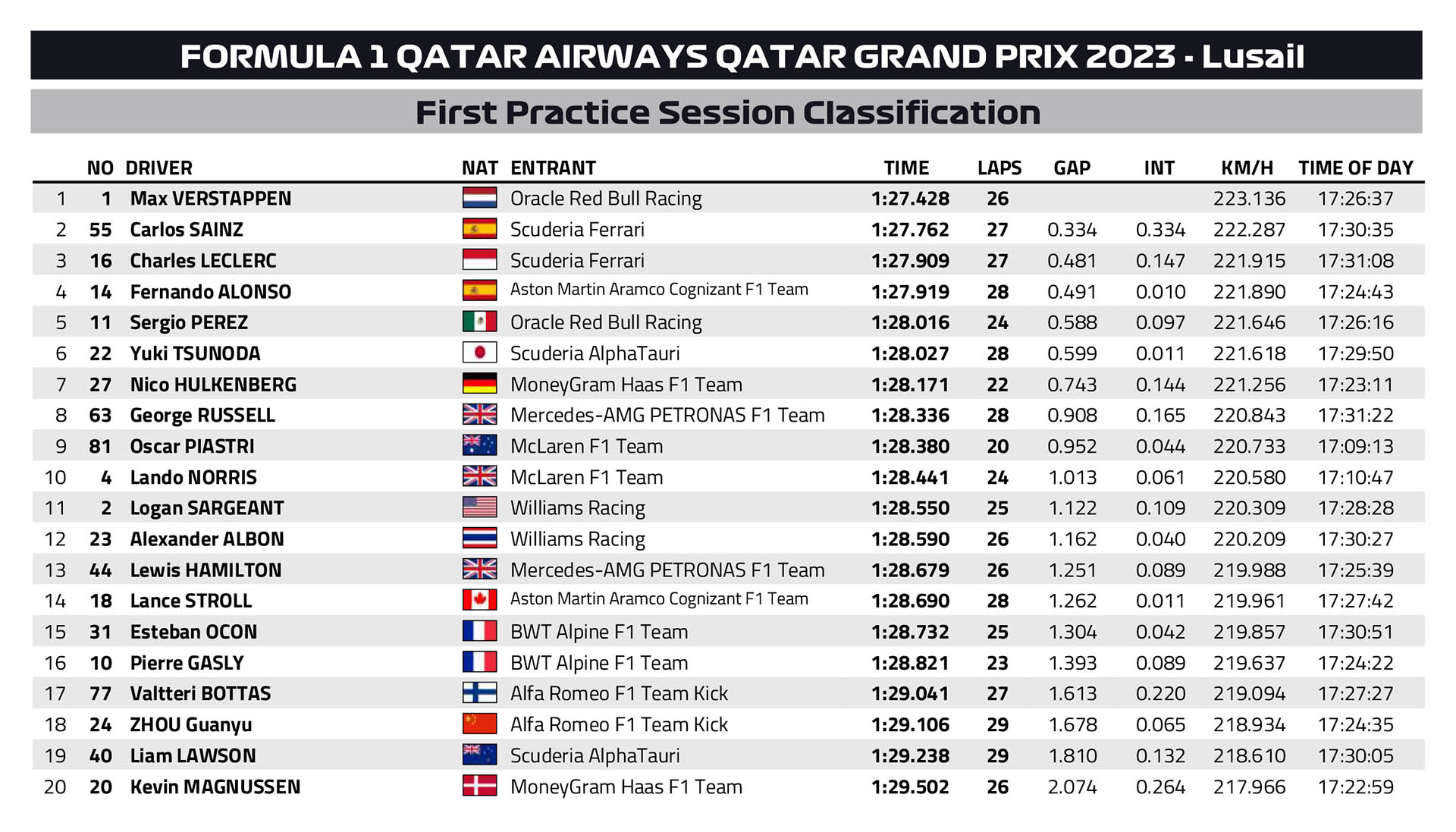 FORMULA 1 QATAR AIRWAYS QATAR GRAND PRIX 2023 - Lusail

First Practice Session Classification

| | NO | DRIVER | NAT | ENTRANT | TIME | LAPS | GAP | INT | KM/H | TIME OF DAY |
|---|---|---|---|---|---|---|---|---|---|---|
| 1 | 1 | Max VERSTAPPEN | | Oracle Red Bull Racing | 1:27.428 | 26 | | | 223.136 | 17:26:37 |
| 2 | 55 | Carlos SAINZ | | Scuderia Ferrari | 1:27.762 | 27 | 0.334 | 0.334 | 222.287 | 17:30:35 |
| 3 | 16 | Charles LECLERC | | Scuderia Ferrari | 1:27.909 | 27 | 0.481 | 0.147 | 221.915 | 17:31:08 |
| 4 | 14 | Fernando ALONSO | | Aston Martin Aramco Cognizant F1 Team | 1:27.919 | 28 | 0.491 | 0.010 | 221.890 | 17:24:43 |
| 5 | 11 | Sergio PEREZ | | Oracle Red Bull Racing | 1:28.016 | 24 | 0.588 | 0.097 | 221.646 | 17:26:16 |
| 6 | 22 | Yuki TSUNODA | | Scuderia AlphaTauri | 1:28.027 | 28 | 0.599 | 0.011 | 221.618 | 17:29:50 |
| 7 | 27 | Nico HULKENBERG | | MoneyGram Haas F1 Team | 1:28.171 | 22 | 0.743 | 0.144 | 221.256 | 17:23:11 |
| 8 | 63 | George RUSSELL | | Mercedes-AMG PETRONAS F1 Team | 1:28.336 | 28 | 0.908 | 0.165 | 220.843 | 17:31:22 |
| 9 | 81 | Oscar PIASTRI | | McLaren F1 Team | 1:28.380 | 20 | 0.952 | 0.044 | 220.733 | 17:09:13 |
| 10 | 4 | Lando NORRIS | | McLaren F1 Team | 1:28.441 | 24 | 1.013 | 0.061 | 220.580 | 17:10:47 |
| 11 | 2 | Logan SARGEANT | | Williams Racing | 1:28.550 | 25 | 1.122 | 0.109 | 220.309 | 17:28:28 |
| 12 | 23 | Alexander ALBON | | Williams Racing | 1:28.590 | 26 | 1.162 | 0.040 | 220.209 | 17:30:27 |
| 13 | 44 | Lewis HAMILTON | | Mercedes-AMG PETRONAS F1 Team | 1:28.679 | 26 | 1.251 | 0.089 | 219.988 | 17:25:39 |
| 14 | 18 | Lance STROLL | | Aston Martin Aramco Cognizant F1 Team | 1:28.690 | 28 | 1.262 | 0.011 | 219.961 | 17:27:42 |
| 15 | 31 | Esteban OCON | | BWT Alpine F1 Team | 1:28.732 | 25 | 1.304 | 0.042 | 219.857 | 17:30:51 |
| 16 | 10 | Pierre GASLY | | BWT Alpine F1 Team | 1:28.821 | 23 | 1.393 | 0.089 | 219.637 | 17:24:22 |
| 17 | 77 | Valtteri BOTTAS | | Alfa Romeo F1 Team Kick | 1:29.041 | 27 | 1.613 | 0.220 | 219.094 | 17:27:27 |
| 18 | 24 | ZHOU Guanyu | | Alfa Romeo F1 Team Kick | 1:29.106 | 29 | 1.678 | 0.065 | 218.934 | 17:24:35 |
| 19 | 40 | Liam LAWSON | | Scuderia AlphaTauri | 1:29.238 | 29 | 1.810 | 0.132 | 218.610 | 17:30:05 |
| 20 | 20 | Kevin MAGNUSSEN | | MoneyGram Haas F1 Team | 1:29.502 | 26 | 2.074 | 0.264 | 217.966 | 17:22:59 |